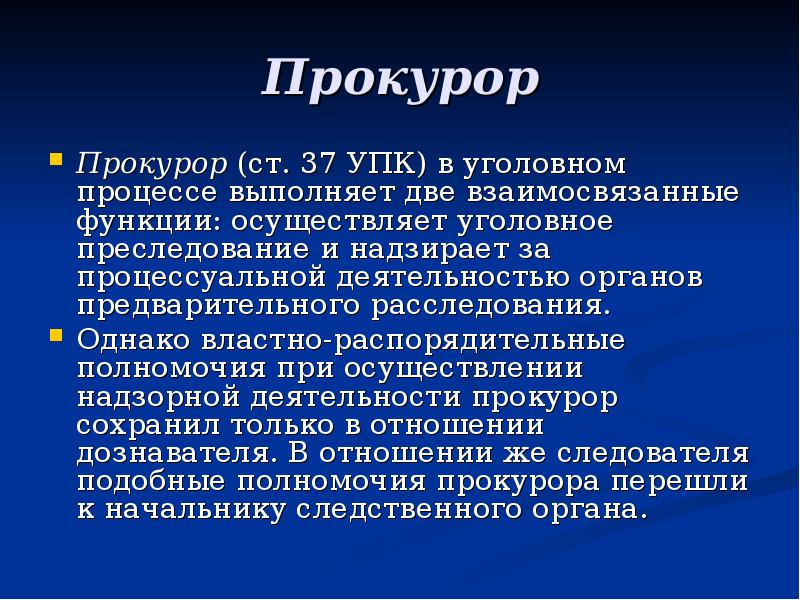 Прокурор

Прокурор (ст. 37 УПК) в уголовном процессе выполняет две взаимосвязанные функции: осуществляет уголовное преследование и надзирает за процессуальной деятельностью органов предварительного расследования.

Однако властно-распорядительные полномочия при осуществлении надзорной деятельности прокурор сохранил только в отношении дознавателя. В отношении же следователя подобные полномочия прокурора перешли к начальнику следственного органа.